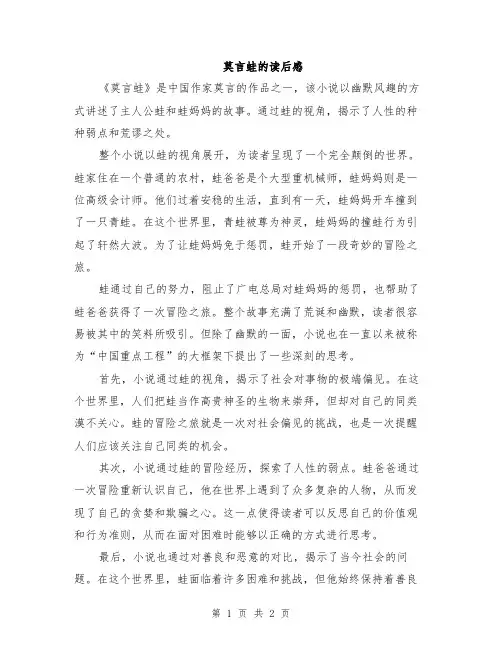 莫言蛙的读后感

《莫言蛙》是中国作家莫言的作品之一，该小说以幽默风趣的方式讲述了主人公蛙和蛙妈妈的故事。通过蛙的视角，揭示了人性的种种弱点和荒谬之处。

整个小说以蛙的视角展开，为读者呈现了一个完全颠倒的世界。蛙家住在一个普通的农村，蛙爸爸是个大型重机械师，蛙妈妈则是一位高级会计师。他们过着安稳的生活，直到有一天，蛙妈妈开车撞到了一只青蛙。在这个世界里，青蛙被尊为神灵，蛙妈妈的撞蛙行为引起了轩然大波。为了让蛙妈妈免于惩罚，蛙开始了一段奇妙的冒险之旅。

蛙通过自己的努力，阻止了广电总局对蛙妈妈的惩罚，也帮助了蛙爸爸获得了一次冒险之旅。整个故事充满了荒诞和幽默，读者很容易被其中的笑料所吸引。但除了幽默的一面，小说也在一直以来被称为“中国重点工程”的大框架下提出了一些深刻的思考。

首先，小说通过蛙的视角，揭示了社会对事物的极端偏见。在这个世界里，人们把蛙当作高贵神圣的生物来崇拜，但却对自己的同类漠不关心。蛙的冒险之旅就是一次对社会偏见的挑战，也是一次提醒人们应该关注自己同类的机会。

其次，小说通过蛙的冒险经历，探索了人性的弱点。蛙爸爸通过一次冒险重新认识自己，他在世界上遇到了众多复杂的人物，从而发现了自己的贪婪和欺骗之心。这一点使得读者可以反思自己的价值观和行为准则，从而在面对困难时能够以正确的方式进行思考。

最后，小说也通过对善良和恶意的对比，揭示了当今社会的问题。在这个世界里，蛙面临着许多困难和挑战，但他始终保持着善良

第 1 页 共 2 页